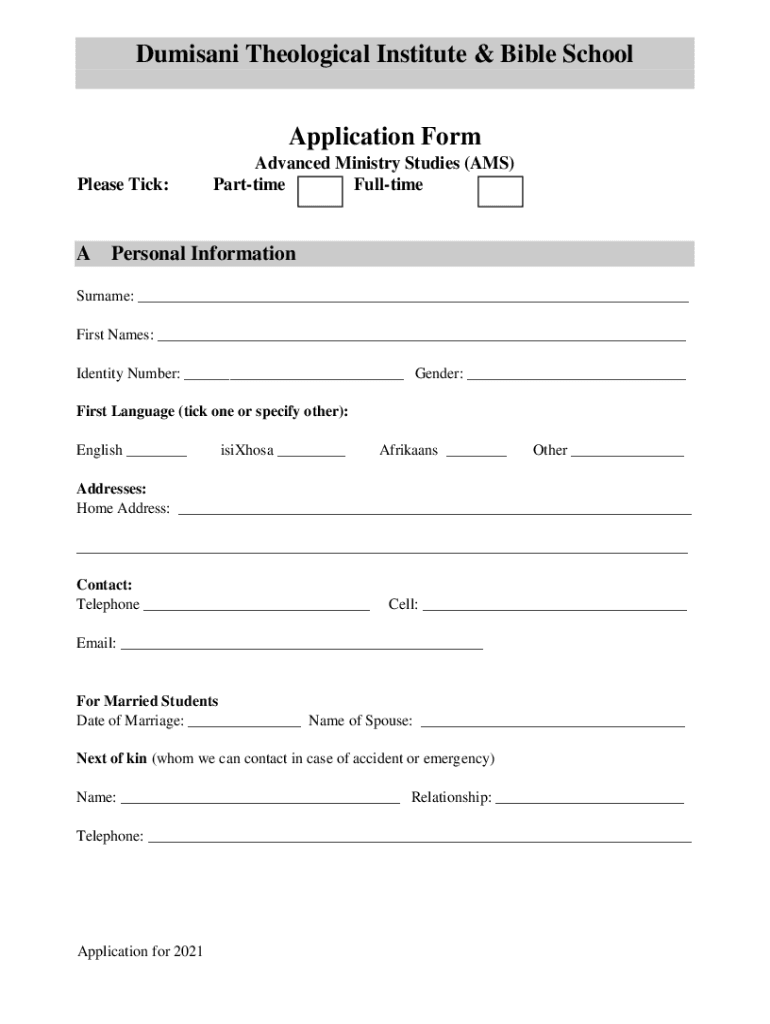 Dumisani Theological Institute & Bible School

Application Form

Advanced Ministry Studies (AMS)

Please Tick: Part-time Full-time

A Personal Information

Surname: ___

First Names: ___

Identity Number: ___ Gender: ___

First Language (tick one or specify other):

English ___ isiXhosa ___ Afrikaans ___ Other ___

Addresses:
Home Address: ___

___

Contact:
Telephone ___ Cell: ___

Email: ___

For Married Students
Date of Marriage: ___ Name of Spouse: ___

Next of kin (whom we can contact in case of accident or emergency)

Name: ___ Relationship: ___

Telephone: ___

Application for 2021